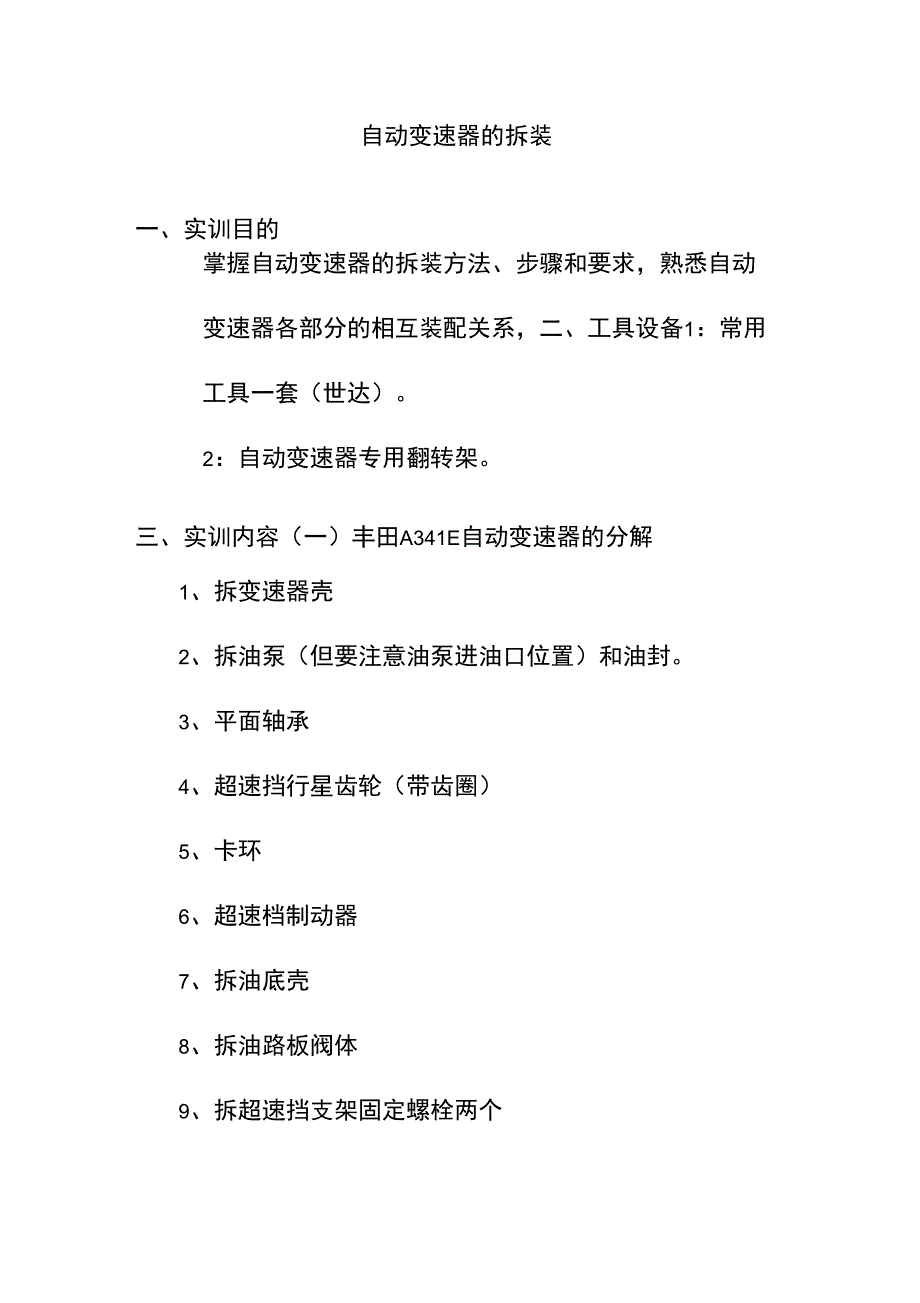 自动变速器的拆装

一、实训目的

掌握自动变速器的拆装方法、步骤和要求，熟悉自动变速器各部分的相互装配关系，二、工具设备1：常用工具一套（世达）。

2：自动变速器专用翻转架。

三、实训内容（一）丰田A341E自动变速器的分解

1、拆变速器壳

2、拆油泵（但要注意油泵进油口位置）和油封。

3、平面轴承

4、超速挡行星齿轮（带齿圈）

5、卡环

6、超速档制动器

7、拆油底壳

8、拆油路板阀体

9、拆超速挡支架固定螺栓两个